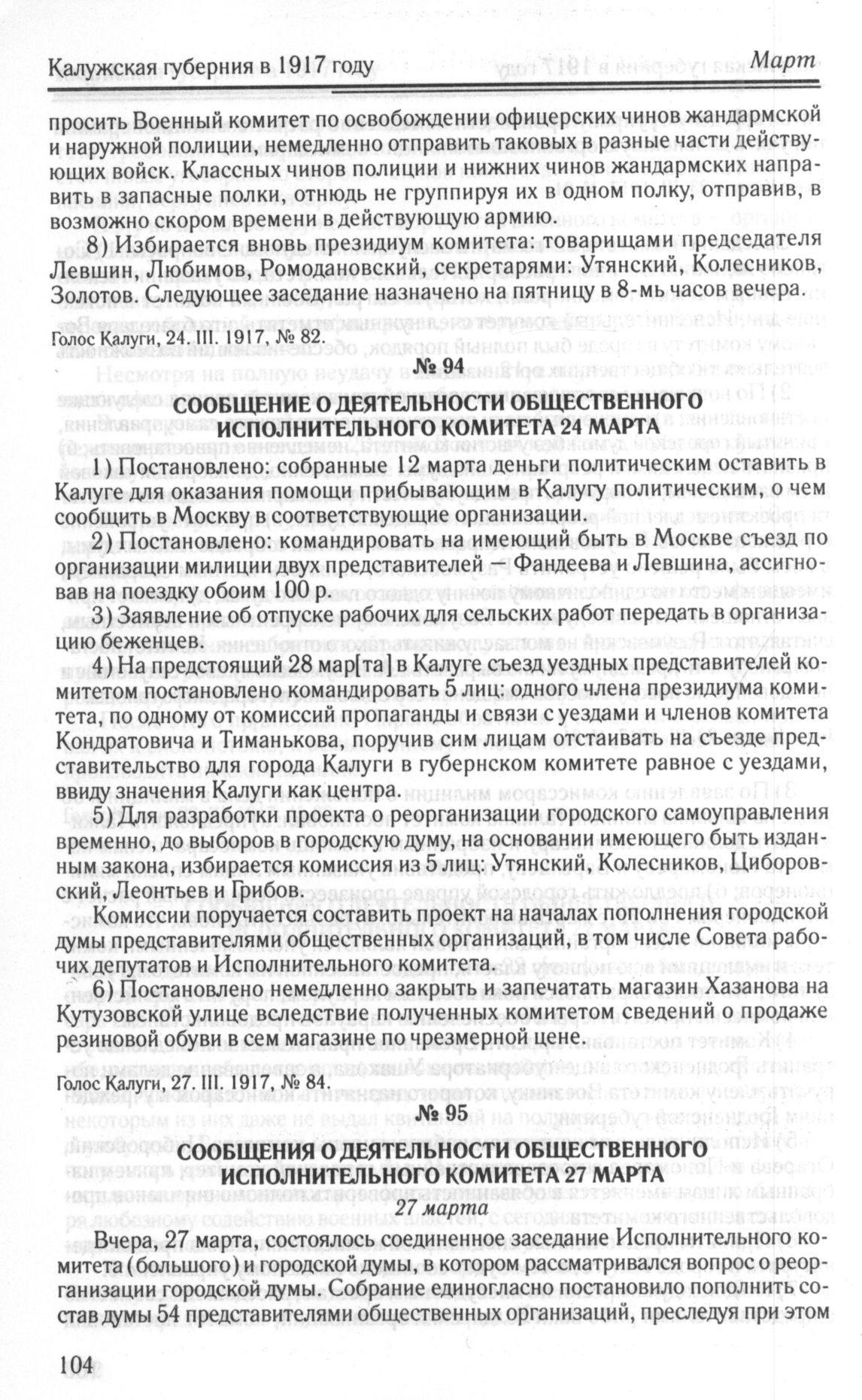 Калужская губерния в 1917 году Март

просить Военный комитет по освобождении офицерских чинов жандармской и наружной полиции, немедленно отправить таковых в разные части действующих войск. Классных чинов полиции и нижних чинов жандармских направить в запасные полки, отнюдь не группируя их в одном полку, отправив, в возможно скором времени в действующую армию.

8) Избирается вновь президиум комитета: товарищами председателя Левшин, Любимов, Ромодановский, секретарями: Утянский, Колесников, Золотов. Следующее заседание назначено на пятницу в 8-мь часов вечера.

Голос Калуги, 24. III. 1917, № 82.

№ 94

СООБЩЕНИЕ О ДЕЯТЕЛЬНОСТИ ОБЩЕСТВЕННОГО ИСПОЛНИТЕЛЬНОГО КОМИТЕТА 24 МАРТА

1) Постановлено: собранные 12 марта деньги политическим оставить в Калуге для оказания помощи прибывающим в Калугу политическим, о чем сообщить в Москву в соответствующие организации.

2) Постановлено: командировать на имеющий быть в Москве съезд по организации милиции двух представителей — Фандеева и Левшина, ассигновав на поездку обоим 100 р.

3) Заявление об отпуске рабочих для сельских работ передать в организацию беженцев.

4) На предстоящий 28 мар[та] в Калуге съезд уездных представителей комитетом постановлено командировать 5 лиц: одного члена президиума комитета, по одному от комиссий пропаганды и связи с уездами и членов комитета Кондратовича и Тиманькова, поручив сим лицам отстаивать на съезде представительство для города Калуги в губернском комитете равное с уездами, ввиду значения Калуги как центра.

5) Для разработки проекта о реорганизации городского самоуправления временно, до выборов в городскую думу, на основании имеющего быть изданным закона, избирается комиссия из 5 лиц: Утянский, Колесников, Циборовский, Леонтьев и Грибов.

Комиссии поручается составить проект на началах пополнения городской думы представителями общественных организаций, в том числе Совета рабочих депутатов и Исполнительного комитета.

6) Постановлено немедленно закрыть и запечатать магазин Хазанова на Кутузовской улице вследствие полученных комитетом сведений о продаже резиновой обуви в сем магазине по чрезмерной цене.

Голос Калуги, 27. III. 1917, № 84.

№ 95

СООБЩЕНИЯ О ДЕЯТЕЛЬНОСТИ ОБЩЕСТВЕННОГО ИСПОЛНИТЕЛЬНОГО КОМИТЕТА 27 МАРТА

27 марта

Вчера, 27 марта, состоялось соединенное заседание Исполнительного комитета (большого) и городской думы, в котором рассматривался вопрос о реорганизации городской думы. Собрание единогласно постановило пополнить состав думы 54 представителями общественных организаций, преследуя при этом

104